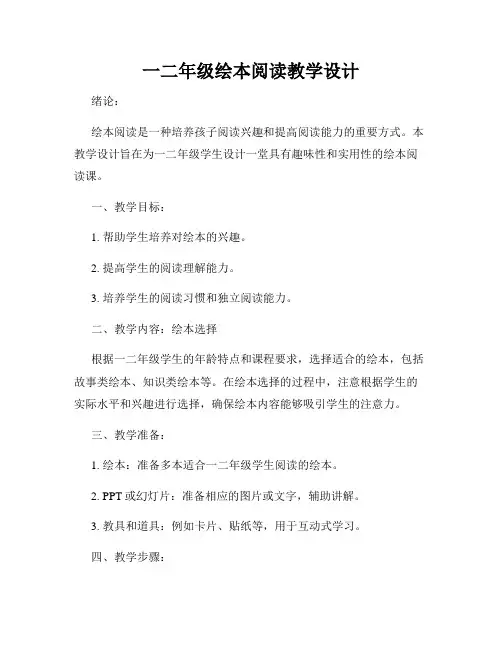 一二年级绘本阅读教学设计

绪论：

绘本阅读是一种培养孩子阅读兴趣和提高阅读能力的重要方式。本教学设计旨在为一二年级学生设计一堂具有趣味性和实用性的绘本阅读课。

一、教学目标：

1. 帮助学生培养对绘本的兴趣。

2. 提高学生的阅读理解能力。

3. 培养学生的阅读习惯和独立阅读能力。

二、教学内容：绘本选择

根据一二年级学生的年龄特点和课程要求，选择适合的绘本，包括故事类绘本、知识类绘本等。在绘本选择的过程中，注意根据学生的实际水平和兴趣进行选择，确保绘本内容能够吸引学生的注意力。

三、教学准备：

1. 绘本：准备多本适合一二年级学生阅读的绘本。

2. PPT 或幻灯片：准备相应的图片或文字，辅助讲解。

3. 教具和道具：例如卡片、贴纸等，用于互动式学习。

四、教学步骤：